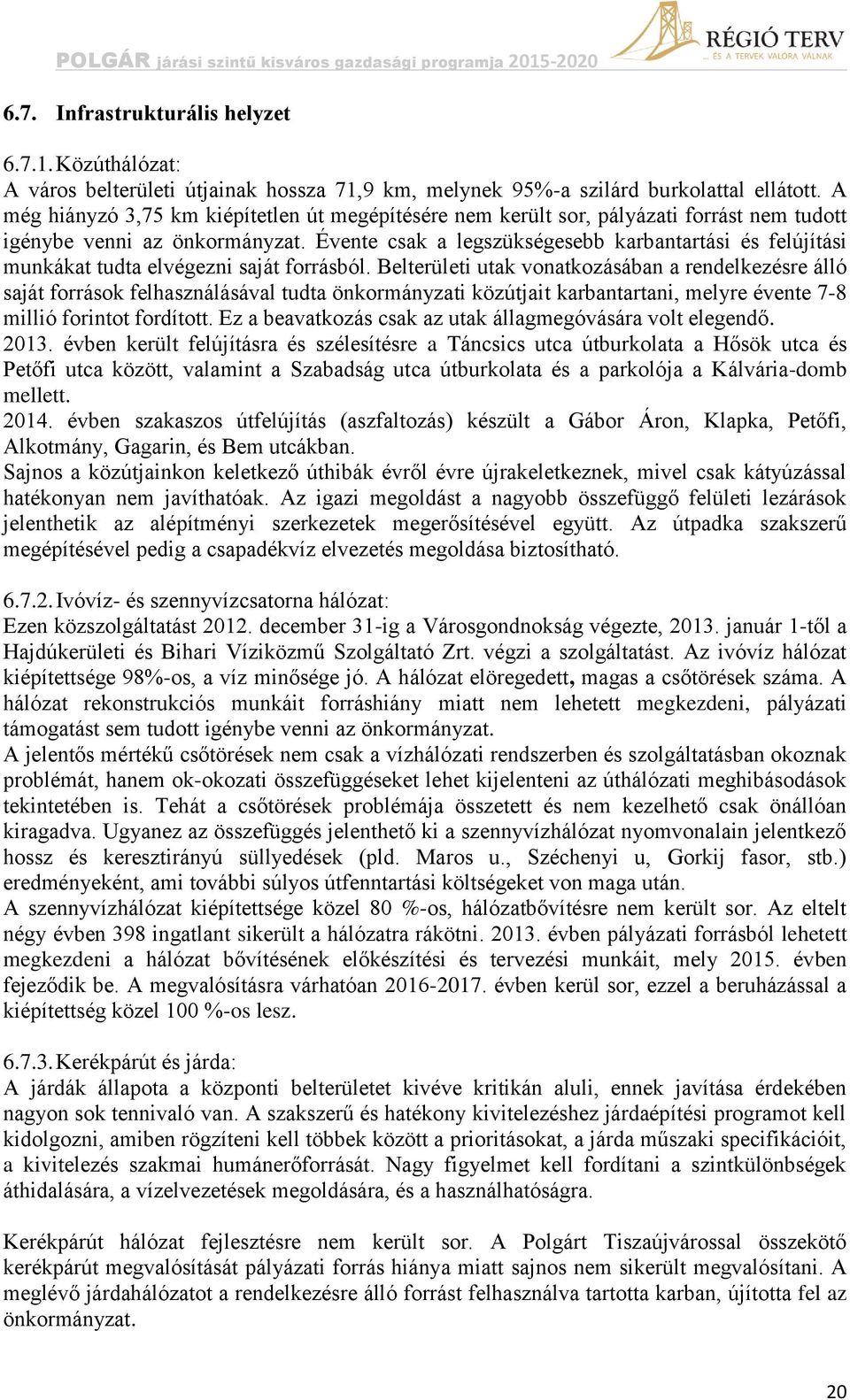 POLGÁR járási szintű kisváros gazdasági programja 2015-2020

RÉGIÓ TERV
... ÉS A TERVEK VALÓRA VÁLNAK

6.7. Infrastrukturális helyzet

6.7.1. Közúthálózat:
A város belterületi útjainak hossza 71,9 km, melynek 95%-a szilárd burkolattal ellátott. A még hiányzó 3,75 km kiépítetlen út megépítésére nem került sor, pályázati forrást nem tudott igénybe venni az önkormányzat. Évente csak a legszükségesebb karbantartási és felújítási munkákat tudta elvégezni saját forrásból. Belterületi utak vonatkozásában a rendelkezésre álló saját források felhasználásával tudta önkormányzati közútjait karbantartani, melyre évente 7-8 millió forintot fordított. Ez a beavatkozás csak az utak állagmegóvására volt elegendő.
2013. évben került felújításra és szélesítésre a Táncsics utca útburkolata a Hősök utca és Petőfi utca között, valamint a Szabadság utca útburkolata és a parkolója a Kálvária-domb mellett.
2014. évben szakaszos útfelújítás (aszfaltozás) készült a Gábor Áron, Klapka, Petőfi, Alkotmány, Gagarin, és Bem utcákban.
Sajnos a közútjainkon keletkező úthibák évről évre újrakeletkeznek, mivel csak kátyúzással hatékonyan nem javíthatóak. Az igazi megoldást a nagyobb összefüggő felületi lezárások jelenthetik az alépítményi szerkezetek megerősítésével együtt. Az útpadka szakszerű megépítésével pedig a csapadékvíz elvezetés megoldása biztosítható.

6.7.2. Ivóvíz- és szennyvízcsatorna hálózat:
Ezen közszolgáltatást 2012. december 31-ig a Városgondnokság végezte, 2013. január 1-től a Hajdúkerületi és Bihari Víziközmű Szolgáltató Zrt. végzi a szolgáltatást. Az ivóvíz hálózat kiépítettsége 98%-os, a víz minősége jó. A hálózat elöregedett, magas a csőtörések száma. A hálózat rekonstrukciós munkáit forráshiány miatt nem lehetett megkezdeni, pályázati támogatást sem tudott igénybe venni az önkormányzat.
A jelentős mértékű csőtörések nem csak a vízhálózati rendszerben és szolgáltatásban okoznak problémát, hanem ok-okozati összefüggéseket lehet kijelenteni az úthálózati meghibásodások tekintetében is. Tehát a csőtörések problémája összetett és nem kezelhető csak önállóan kiragadva. Ugyanez az összefüggés jelenthető ki a szennyvízhálózat nyomvonalain jelentkező hossz és keresztirányú süllyedések (pld. Maros u., Széchenyi u, Gorkij fasor, stb.) eredményeként, ami további súlyos útfenntartási költségeket von maga után.
A szennyvízhálózat kiépítettsége közel 80 %-os, hálózatbővítésre nem került sor. Az eltelt négy évben 398 ingatlant sikerült a hálózatra rákötni. 2013. évben pályázati forrásból lehetett megkezdeni a hálózat bővítésének előkészítési és tervezési munkáit, mely 2015. évben fejeződik be. A megvalósításra várhatóan 2016-2017. évben kerül sor, ezzel a beruházással a kiépítettség közel 100 %-os lesz.

6.7.3. Kerékpárút és járda:
A járdák állapota a központi belterületet kivéve kritikán aluli, ennek javítása érdekében nagyon sok tennivaló van. A szakszerű és hatékony kivitelezéshez járdaépítési programot kell kidolgozni, amiben rögzíteni kell többek között a prioritásokat, a járda műszaki specifikációit, a kivitelezés szakmai humánerőforrását. Nagy figyelmet kell fordítani a szintkülönbségek áthidalására, a vízelvezetések megoldására, és a használhatóságra.

Kerékpárút hálózat fejlesztésre nem került sor. A Polgárt Tiszaújvárossal összekötő kerékpárút megvalósítását pályázati forrás hiánya miatt sajnos nem sikerült megvalósítani. A meglévő járdahálózatot a rendelkezésre álló forrást felhasználva tartotta karban, újította fel az önkormányzat.

20